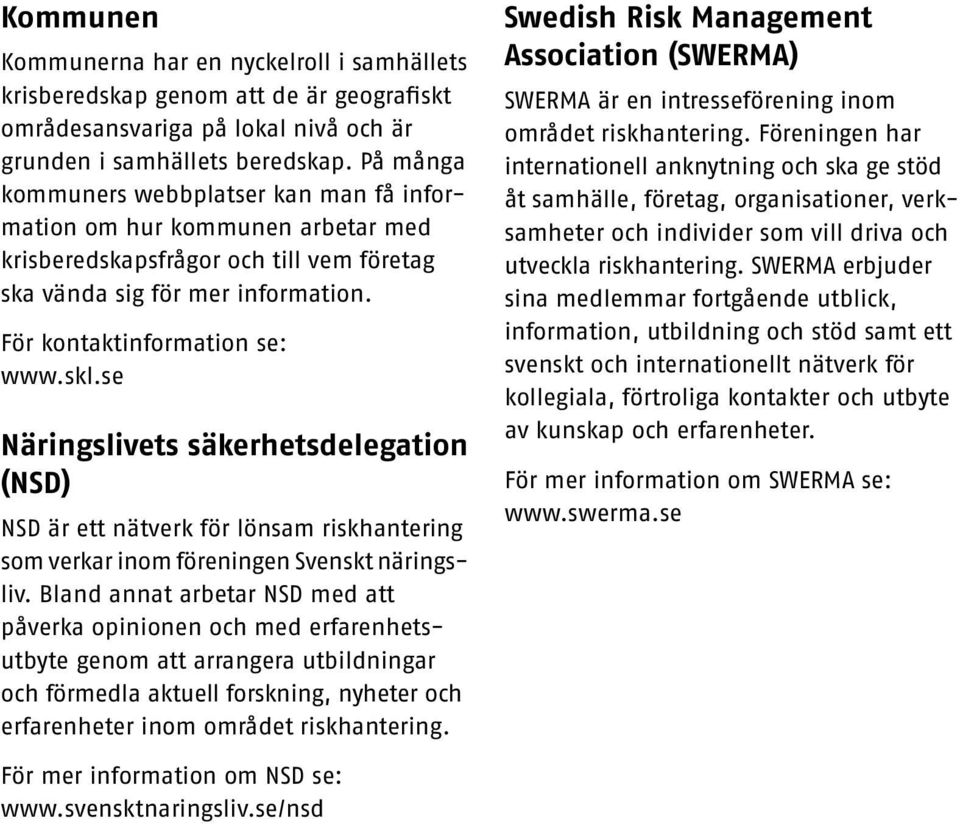 Kommunen

Kommunerna har en nyckelroll i samhällets krisberedskap genom att de är geografiskt områdesansvariga på lokal nivå och är grunden i samhällets beredskap. På många kommuners webbplatser kan man få information om hur kommunen arbetar med krisberedskapsfrågor och till vem företag ska vända sig för mer information.

För kontaktinformation se: www.skl.se

Näringslivets säkerhetsdelegation (NSD)

NSD är ett nätverk för lönsam riskhantering som verkar inom föreningen Svenskt näringsliv. Bland annat arbetar NSD med att påverka opinionen och med erfarenhetsutbyte genom att arrangera utbildningar och förmedla aktuell forskning, nyheter och erfarenheter inom området riskhantering.

För mer information om NSD se: www.svensktnaringsliv.se/nsd

Swedish Risk Management Association (SWERMA)

SWERMA är en intresseförening inom området riskhantering. Föreningen har internationell anknytning och ska ge stöd åt samhälle, företag, organisationer, verksamheter och individer som vill driva och utveckla riskhantering. SWERMA erbjuder sina medlemmar fortgående utblick, information, utbildning och stöd samt ett svenskt och internationellt nätverk för kollegiala, förtroliga kontakter och utbyte av kunskap och erfarenheter.

För mer information om SWERMA se: www.swerma.se